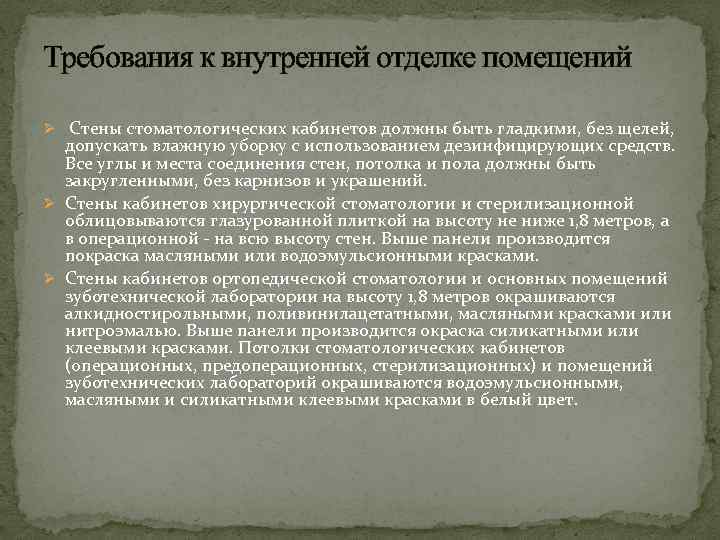 Требования к внутренней отделке помещений

➢ Стены стоматологических кабинетов должны быть гладкими, без щелей, допускать влажную уборку с использованием дезинфицирующих средств. Все углы и места соединения стен, потолка и пола должны быть закругленными, без карнизов и украшений.

➢ Стены кабинетов хирургической стоматологии и стерилизационной облицовываются глазурованной плиткой на высоту не ниже 1,8 метров, а в операционной - на всю высоту стен. Выше панели производится покраска масляными или водоэмульсионными красками.

➢ Стены кабинетов ортопедической стоматологии и основных помещений зуботехнической лаборатории на высоту 1,8 метров окрашиваются алкидностирольными, поливинилацетатными, масляными красками или нитроэмалью. Выше панели производится окраска силикатными или клеевыми красками. Потолки стоматологических кабинетов (операционных, предоперационных, стерилизационных) и помещений зуботехнических лабораторий окрашиваются водоэмульсионными, масляными и силикатными клеевыми красками в белый цвет.